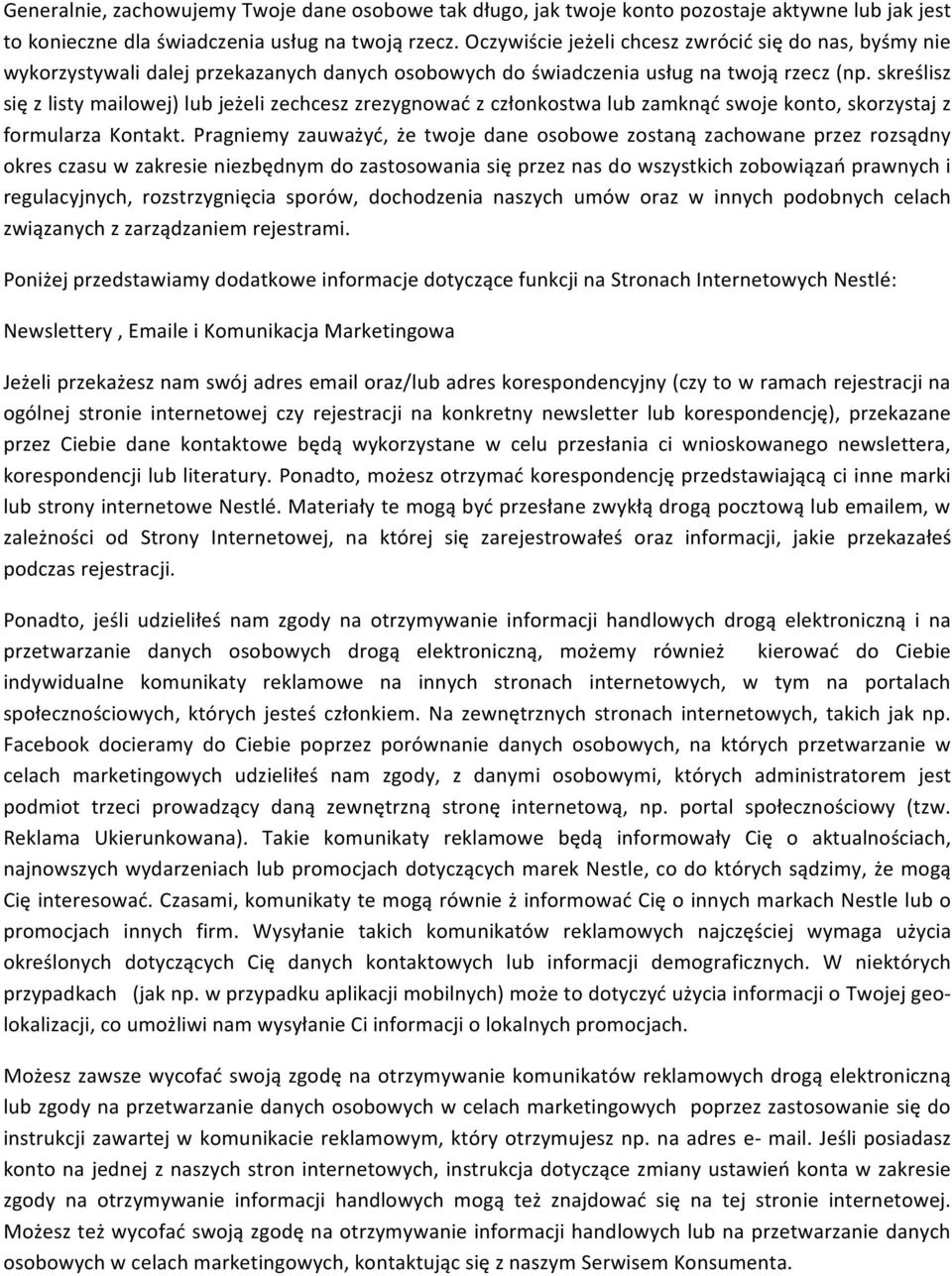 Generalnie, zachowujemy Twoje dane osobowe tak długo, jak twoje konto pozostaje aktywne lub jak jest to konieczne dla świadczenia usług na twoją rzecz. Oczywiście jeżeli chcesz zwrócić się do nas, byśmy nie wykorzystywali dalej przekazanych danych osobowych do świadczenia usług na twoją rzecz (np. skreślisz się z listy mailowej) lub jeżeli zechcesz zrezygnować z członkostwa lub zamknąć swoje konto, skorzystaj z formularza Kontakt. Pragniemy zauważyć, że twoje dane osobowe zostaną zachowane przez rozsądny okres czasu w zakresie niezbędnym do zastosowania się przez nas do wszystkich zobowiązań prawnych i regulacyjnych, rozstrzygnięcia sporów, dochodzenia naszych umów oraz w innych podobnych celach związanych z zarządzaniem rejestrami.

Poniżej przedstawiamy dodatkowe informacje dotyczące funkcji na Stronach Internetowych Nestlé:

Newslettery , Emaile i Komunikacja Marketingowa

Jeżeli przekażesz nam swój adres email oraz/lub adres korespondencyjny (czy to w ramach rejestracji na ogólnej stronie internetowej czy rejestracji na konkretny newsletter lub korespondencję), przekazane przez Ciebie dane kontaktowe będą wykorzystane w celu przesłania ci wnioskowanego newslettera, korespondencji lub literatury. Ponadto, możesz otrzymać korespondencję przedstawiającą ci inne marki lub strony internetowe Nestlé. Materiały te mogą być przesłane zwykłą drogą pocztową lub emailem, w zależności od Strony Internetowej, na której się zarejestrowałeś oraz informacji, jakie przekazałeś podczas rejestracji.

Ponadto, jeśli udzieliłeś nam zgody na otrzymywanie informacji handlowych drogą elektroniczną i na przetwarzanie danych osobowych drogą elektroniczną, możemy również kierować do Ciebie indywidualne komunikaty reklamowe na innych stronach internetowych, w tym na portalach społecznościowych, których jesteś członkiem. Na zewnętrznych stronach internetowych, takich jak np. Facebook docieramy do Ciebie poprzez porównanie danych osobowych, na których przetwarzanie w celach marketingowych udzieliłeś nam zgody, z danymi osobowymi, których administratorem jest podmiot trzeci prowadzący daną zewnętrzną stronę internetową, np. portal społecznościowy (tzw. Reklama Ukierunkowana). Takie komunikaty reklamowe będą informowały Cię o aktualnościach, najnowszych wydarzeniach lub promocjach dotyczących marek Nestle, co do których sądzimy, że mogą Cię interesować. Czasami, komunikaty te mogą równie ż informować Cię o innych markach Nestle lub o promocjach innych firm. Wysyłanie takich komunikatów reklamowych najczęściej wymaga użycia określonych dotyczących Cię danych kontaktowych lub informacji demograficznych. W niektórych przypadkach (jak np. w przypadku aplikacji mobilnych) może to dotyczyć użycia informacji o Twojej geolokalizacji, co umożliwi nam wysyłanie Ci informacji o lokalnych promocjach.

Możesz zawsze wycofać swoją zgodę na otrzymywanie komunikatów reklamowych drogą elektroniczną lub zgody na przetwarzanie danych osobowych w celach marketingowych poprzez zastosowanie się do instrukcji zawartej w komunikacie reklamowym, który otrzymujesz np. na adres e- mail. Jeśli posiadasz konto na jednej z naszych stron internetowych, instrukcja dotyczące zmiany ustawień konta w zakresie zgody na otrzymywanie informacji handlowych mogą też znajdować się na tej stronie internetowej. Możesz też wycofać swoją zgodę na otrzymywanie informacji handlowych lub na przetwarzanie danych osobowych w celach marketingowych, kontaktując się z naszym Serwisem Konsumenta.